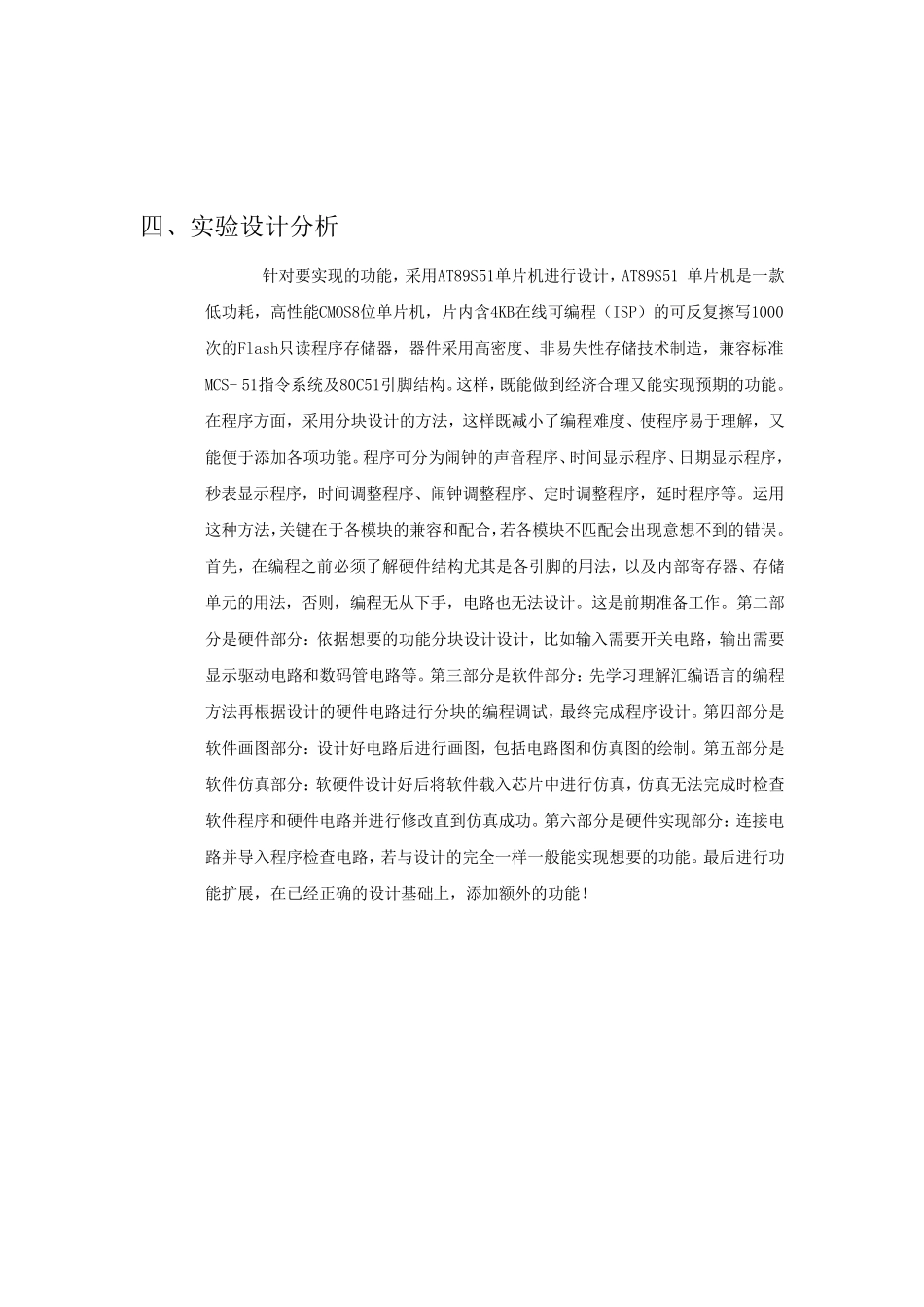 四、实验设计分析

针对要实现的功能，采用AT89S51单片机进行设计，AT89S51 单片机是一款低功耗，高性能CMOS8位单片机，片内含4KB在线可编程（ISP）的可反复擦写1000次的Flash只读程序存储器，器件采用高密度、非易失性存储技术制造，兼容标准MCS- 51指令系统及80C51引脚结构。这样，既能做到经济合理又能实现预期的功能。在程序方面，采用分块设计的方法，这样既减小了编程难度、使程序易于理解，又能便于添加各项功能。程序可分为闹钟的声音程序、时间显示程序、日期显示程序，秒表显示程序，时间调整程序、闹钟调整程序、定时调整程序，延时程序等。运用这种方法，关键在于各模块的兼容和配合，若各模块不匹配会出现意想不到的错误。首先，在编程之前必须了解硬件结构尤其是各引脚的用法，以及内部寄存器、存储单元的用法，否则，编程无从下手，电路也无法设计。这是前期准备工作。第二部分是硬件部分：依据想要的功能分块设计设计，比如输入需要开关电路，输出需要显示驱动电路和数码管电路等。第三部分是软件部分：先学习理解汇编语言的编程方法再根据设计的硬件电路进行分块的编程调试，最终完成程序设计。第四部分是软件画图部分：设计好电路后进行画图，包括电路图和仿真图的绘制。第五部分是软件仿真部分：软硬件设计好后将软件载入芯片中进行仿真，仿真无法完成时检查软件程序和硬件电路并进行修改直到仿真成功。第六部分是硬件实现部分：连接电路并导入程序检查电路，若与设计的完全一样一般能实现想要的功能。最后进行功能扩展，在已经正确的设计基础上，添加额外的功能！